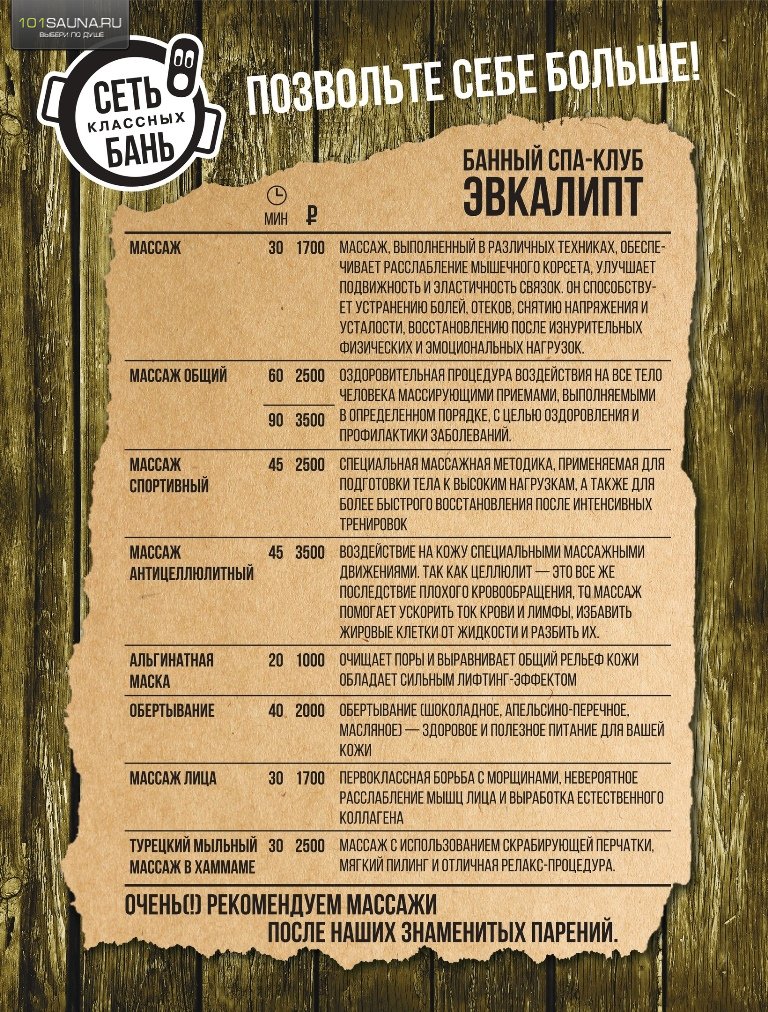 101SAUNA.RU
ВЫБЕРИ ПО ДУШЕ

СЕТЬ
КЛАССНЫХ
БАНЬ

ПОЗВОЛЬТЕ СЕБЕ БОЛЬШЕ!

БАННЫЙ СПА-КЛУБ
ЭВКАЛИПТ

| | МИН | ₽ | |
|---|---|---|---|
| МАССАЖ | 30 | 1700 | МАССАЖ, ВЫПОЛНЕННЫЙ В РАЗЛИЧНЫХ ТЕХНИКАХ, ОБЕСПЕЧИВАЕТ РАССЛАБЛЕНИЕ МЫШЕЧНОГО КОРСЕТА, УЛУЧШАЕТ ПОДВИЖНОСТЬ И ЭЛАСТИЧНОСТЬ СВЯЗОК. ОН СПОСОБСТВУЕТ УСТРАНЕНИЮ БОЛЕЙ, ОТЕКОВ, СНЯТИЮ НАПРЯЖЕНИЯ И УСТАЛОСТИ, ВОССТАНОВЛЕНИЮ ПОСЛЕ ИЗНУРИТЕЛЬНЫХ ФИЗИЧЕСКИХ И ЭМОЦИОНАЛЬНЫХ НАГРУЗОК. |
| МАССАЖ ОБЩИЙ | 60 | 2500 | ОЗДОРОВИТЕЛЬНАЯ ПРОЦЕДУРА ВОЗДЕЙСТВИЯ НА ВСЕ ТЕЛО ЧЕЛОВЕКА МАССИРУЮЩИМИ ПРИЕМАМИ, ВЫПОЛНЯЕМЫМИ В ОПРЕДЕЛЕННОМ ПОРЯДКЕ, С ЦЕЛЬЮ ОЗДОРОВЛЕНИЯ И ПРОФИЛАКТИКИ ЗАБОЛЕВАНИЙ. |
| | 90 | 3500 | |
| МАССАЖ СПОРТИВНЫЙ | 45 | 2500 | СПЕЦИАЛЬНАЯ МАССАЖНАЯ МЕТОДИКА, ПРИМЕНЯЕМАЯ ДЛЯ ПОДГОТОВКИ ТЕЛА К ВЫСОКИМ НАГРУЗКАМ, А ТАКЖЕ ДЛЯ БОЛЕЕ БЫСТРОГО ВОССТАНОВЛЕНИЯ ПОСЛЕ ИНТЕНСИВНЫХ ТРЕНИРОВОК |
| МАССАЖ АНТИЦЕЛЛЮЛИТНЫЙ | 45 | 3500 | ВОЗДЕЙСТВИЕ НА КОЖУ СПЕЦИАЛЬНЫМИ МАССАЖНЫМИ ДВИЖЕНИЯМИ. ТАК КАК ЦЕЛЛЮЛИТ — ЭТО ВСЕ ЖЕ ПОСЛЕДСТВИЕ ПЛОХОГО КРОВООБРАЩЕНИЯ, ТО МАССАЖ ПОМОГАЕТ УСКОРИТЬ ТОК КРОВИ И ЛИМФЫ, ИЗБАВИТЬ ЖИРОВЫЕ КЛЕТКИ ОТ ЖИДКОСТИ И РАЗБИТЬ ИХ. |
| АЛЬГИНАТНАЯ МАСКА | 20 | 1000 | ОЧИЩАЕТ ПОРЫ И ВЫРАВНИВАЕТ ОБЩИЙ РЕЛЬЕФ КОЖИ ОБЛАДАЕТ СИЛЬНЫМ ЛИФТИНГ-ЭФФЕКТОМ |
| ОБЕРТЫВАНИЕ | 40 | 2000 | ОБЕРТЫВАНИЕ (ШОКОЛАДНОЕ, АПЕЛЬСИНО-ПЕРЕЧНОЕ, МАСЛЯНОЕ) — ЗДОРОВОЕ И ПОЛЕЗНОЕ ПИТАНИЕ ДЛЯ ВАШЕЙ КОЖИ |
| МАССАЖ ЛИЦА | 30 | 1700 | ПЕРВОКЛАССНАЯ БОРЬБА С МОРЩИНАМИ, НЕВЕРОЯТНОЕ РАССЛАБЛЕНИЕ МЫШЦ ЛИЦА И ВЫРАБОТКА ЕСТЕСТВЕННОГО КОЛЛАГЕНА |
| ТУРЕЦКИЙ МЫЛЬНЫЙ МАССАЖ В ХАММАМЕ | 30 | 2500 | МАССАЖ С ИСПОЛЬЗОВАНИЕМ СКРАБИРУЮЩЕЙ ПЕРЧАТКИ, МЯГКИЙ ПИЛИНГ И ОТЛИЧНАЯ РЕЛАКС-ПРОЦЕДУРА. |

ОЧЕНЬ(!) РЕКОМЕНДУЕМ МАССАЖИ
ПОСЛЕ НАШИХ ЗНАМЕНИТЫХ ПАРЕНИЙ.